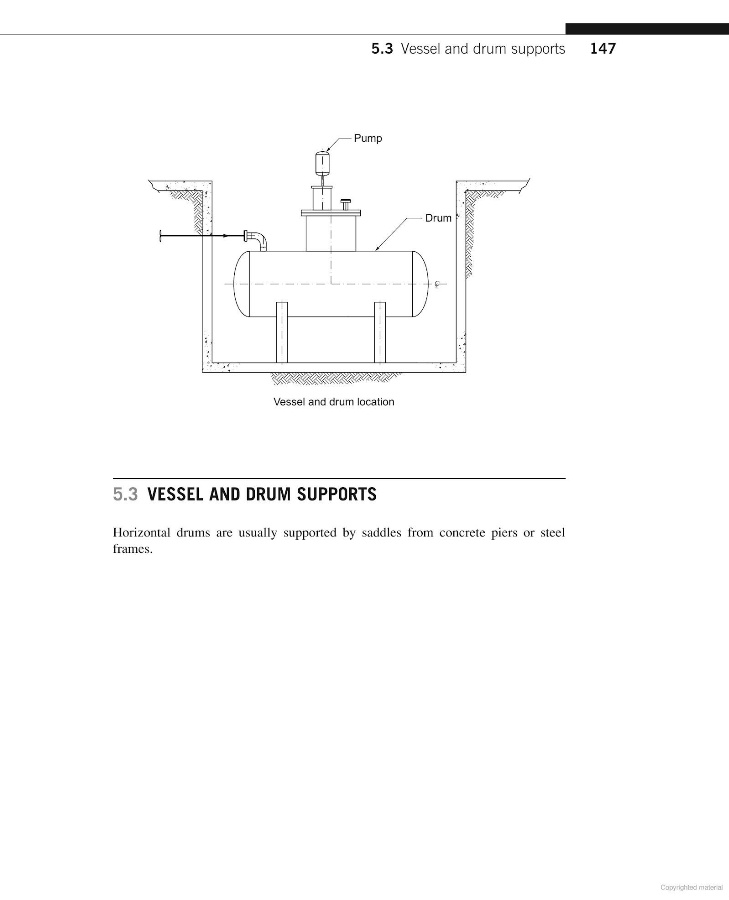 5.3 Vessel and drum supports 147

Pump

Drum

Vessel and drum location

5.3 VESSEL AND DRUM SUPPORTS

Horizontal drums are usually supported by saddles from concrete piers or steel frames.

Copyrighted material